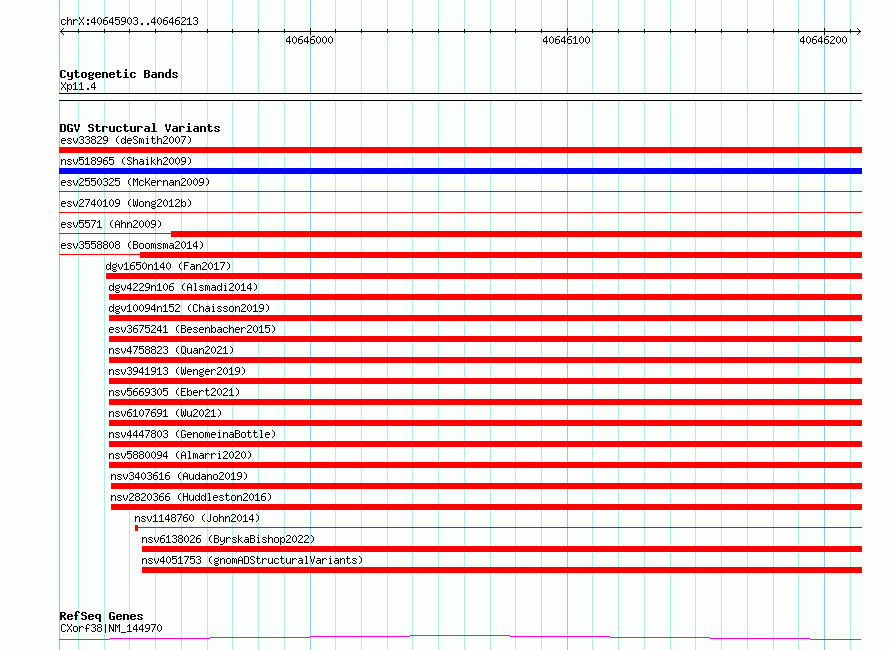 chrX:40645903..40646213

40646000

40646100

40646200

Cytogenetic Bands
Xp11.4

DGV Structural Variants
esv33829 (deSmith2007)
nsv518965 (Shaikh2009)
esv2550325 (McKernan2009)
esv2740109 (Wong2012b)
esv5571 (Ahn2009)
esv3558808 (Boomsma2014)
dgv1650n140 (Fan2017)
dgv4229n106 (Alsmadi2014)
dgv10094n152 (Chaisson2019)
esv3675241 (Besenbacher2015)
nsv4758823 (Quan2021)
nsv3941913 (Wenger2019)
nsv5669305 (Ebert2021)
nsv6107691 (Wu2021)
nsv4447803 (GenomeinaBottle)
nsv5880094 (Almarri2020)
nsv3403616 (Audano2019)
nsv2820366 (Huddleston2016)
nsv1148760 (John2014)
nsv6138026 (ByrskaBishop2022)
nsv4051753 (gnomADStructuralVariants)

RefSeq Genes
CXorf38|NM_144970